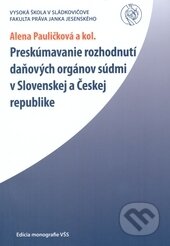 VYSOKÁ ŠKOLA V SLÁDKOVIČOVE
FAKULTA PRÁVA JANKA JESENSKÉHO

Alena Pauličková a kol.

Preskúmavanie rozhodnutí daňových orgánov súdmi v Slovenskej a Českej republike

Edícia monografie VSS